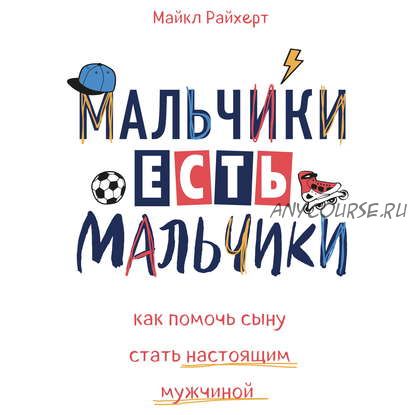 Майкл Райхерт

МАЛЬЧИКИ ЕСТЬ МАЛЬЧИКИ

ANYCOURSE.RU

как помочь сыну стать настоящим мужчиной